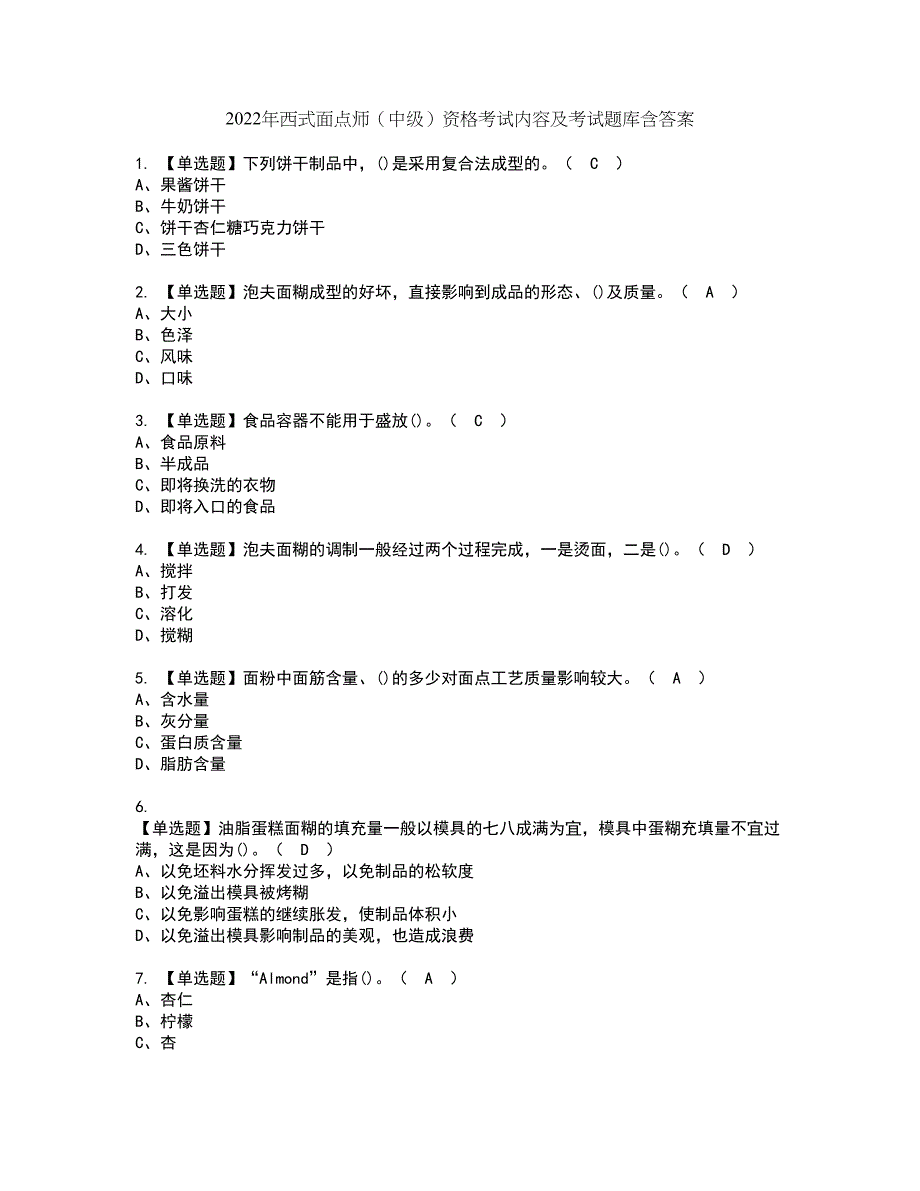 2022年西式面点师（中级）资格考试内容及考试题库含答案

1. 【单选题】下列饼干制品中，()是采用复合法成型的。（ C ）
A、果酱饼干
B、牛奶饼干
C、饼干杏仁糖巧克力饼干
D、三色饼干

2. 【单选题】泡夫面糊成型的好坏，直接影响到成品的形态、()及质量。（ A ）
A、大小
B、色泽
C、风味
D、口味

3. 【单选题】食品容器不能用于盛放()。（ C ）
A、食品原料
B、半成品
C、即将换洗的衣物
D、即将入口的食品

4. 【单选题】泡夫面糊的调制一般经过两个过程完成，一是烫面，二是()。（ D ）
A、搅拌
B、打发
C、溶化
D、搅糊

5. 【单选题】面粉中面筋含量、()的多少对面点工艺质量影响较大。（ A ）
A、含水量
B、灰分量
C、蛋白质含量
D、脂肪含量

6.
【单选题】油脂蛋糕面糊的填充量一般以模具的七八成满为宜，模具中蛋糊充填量不宜过满，这是因为()。（ D ）
A、以免坯料水分挥发过多，以免制品的松软度
B、以免溢出模具被烤糊
C、以免影响蛋糕的继续胀发，使制品体积小
D、以免溢出模具影响制品的美观，也造成浪费

7. 【单选题】“Almond”是指()。（ A ）
A、杏仁
B、柠檬
C、杏